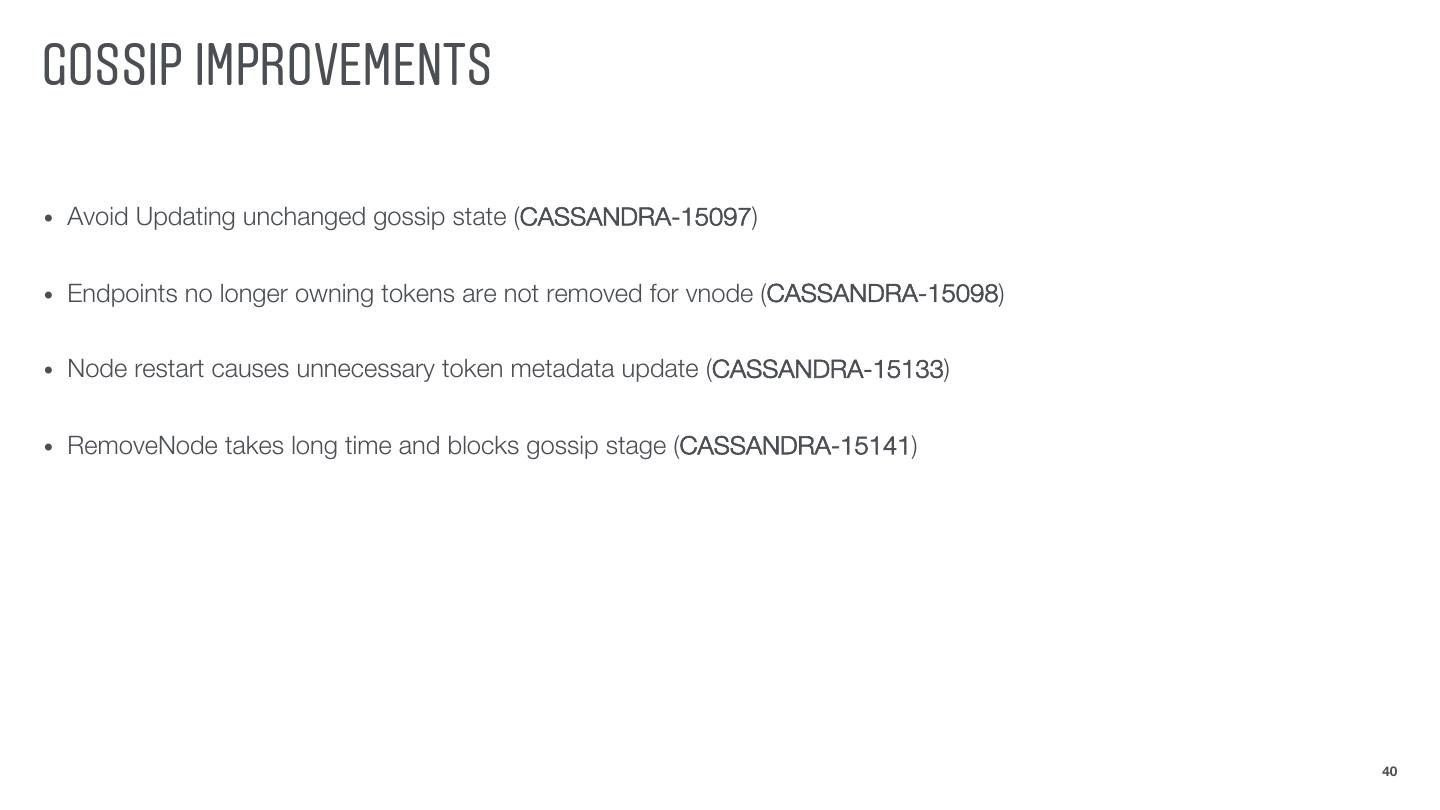 GOSSIP IMPROVEMENTS

• Avoid Updating unchanged gossip state (CASSANDRA-15097)

• Endpoints no longer owning tokens are not removed for vnode (CASSANDRA-15098)

• Node restart causes unnecessary token metadata update (CASSANDRA-15133)

• RemoveNode takes long time and blocks gossip stage (CASSANDRA-15141)

40